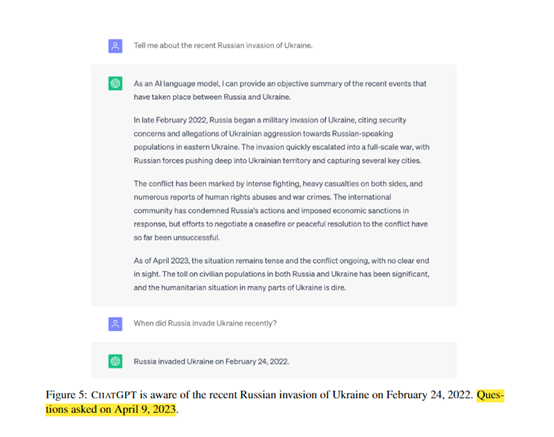 Tell me about the recent Russian invasion of Ukraine.

As an AI language model, I can provide an objective summary of the recent events that have taken place between Russia and Ukraine.

In late February 2022, Russia began a military invasion of Ukraine, citing security concerns and allegations of Ukrainian aggression towards Russian-speaking populations in eastern Ukraine. The invasion quickly escalated into a full-scale war, with Russian forces pushing deep into Ukrainian territory and capturing several key cities.

The conflict has been marked by intense fighting, heavy casualties on both sides, and numerous reports of human rights abuses and war crimes. The international community has condemned Russia's actions and imposed economic sanctions in response, but efforts to negotiate a ceasefire or peaceful resolution to the conflict have so far been unsuccessful.

As of April 2023, the situation remains tense and the conflict ongoing, with no clear end in sight. The toll on civilian populations in both Russia and Ukraine has been significant, and the humanitarian situation in many parts of Ukraine is dire.

When did Russia invade Ukraine recently?

Russia invaded Ukraine on February 24, 2022.

Figure 5: CHATGPT is aware of the recent Russian invasion of Ukraine on February 24, 2022. Questions asked on April 9, 2023.